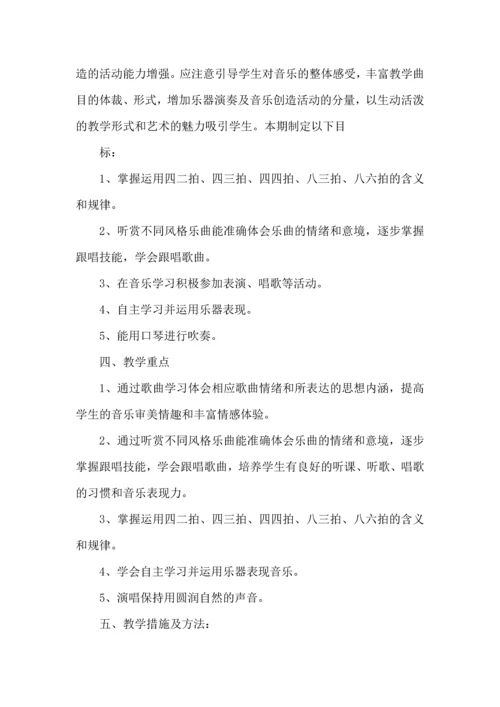 造的活动能力增强。应注意引导学生对音乐的整体感受，丰富教学曲目的体裁、形式，增加乐器演奏及音乐创造活动的分量，以生动活泼的教学形式和艺术的魅力吸引学生。本期制定以下目

标：

1、掌握运用四二拍、四三拍、四四拍、八三拍、八六拍的含义和规律。

2、听赏不同风格乐曲能准确体会乐曲的情绪和意境，逐步掌握跟唱技能，学会跟唱歌曲。

3、在音乐学习积极参加表演、唱歌等活动。

4、自主学习并运用乐器表现。

5、能用口琴进行吹奏。

四、教学重点

1、通过歌曲学习体会相应歌曲情绪和所表达的思想内涵，提高学生的音乐审美情趣和丰富情感体验。

2、通过听赏不同风格乐曲能准确体会乐曲的情绪和意境，逐步掌握跟唱技能，学会跟唱歌曲，培养学生有良好的听课、听歌、唱歌的习惯和音乐表现力。

3、掌握运用四二拍、四三拍、四四拍、八三拍、八六拍的含义和规律。

4、学会自主学习并运用乐器表现音乐。

5、演唱保持用圆润自然的声音。

五、教学措施及方法：